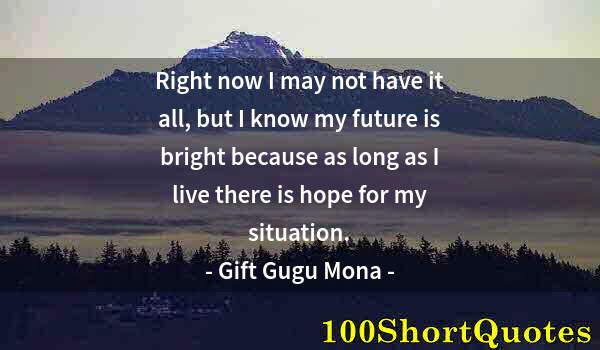 Right now I may not have it all, but I know my future is bright because as long as I live there is hope for my situation.

- Gift Gugu Mona -

100ShortQuotes